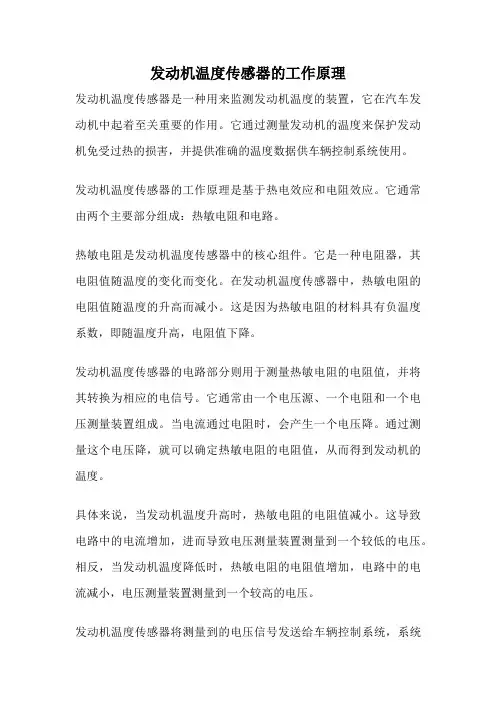 发动机温度传感器的工作原理

发动机温度传感器是一种用来监测发动机温度的装置，它在汽车发动机中起着至关重要的作用。它通过测量发动机的温度来保护发动机免受过热的损害，并提供准确的温度数据供车辆控制系统使用。

发动机温度传感器的工作原理是基于热电效应和电阻效应。它通常由两个主要部分组成：热敏电阻和电路。

热敏电阻是发动机温度传感器中的核心组件。它是一种电阻器，其电阻值随温度的变化而变化。在发动机温度传感器中，热敏电阻的电阻值随温度的升高而减小。这是因为热敏电阻的材料具有负温度系数，即随温度升高，电阻值下降。

发动机温度传感器的电路部分则用于测量热敏电阻的电阻值，并将其转换为相应的电信号。它通常由一个电压源、一个电阻和一个电压测量装置组成。当电流通过电阻时，会产生一个电压降。通过测量这个电压降，就可以确定热敏电阻的电阻值，从而得到发动机的温度。

具体来说，当发动机温度升高时，热敏电阻的电阻值减小。这导致电路中的电流增加，进而导致电压测量装置测量到一个较低的电压。相反，当发动机温度降低时，热敏电阻的电阻值增加，电路中的电流减小，电压测量装置测量到一个较高的电压。

发动机温度传感器将测量到的电压信号发送给车辆控制系统，系统